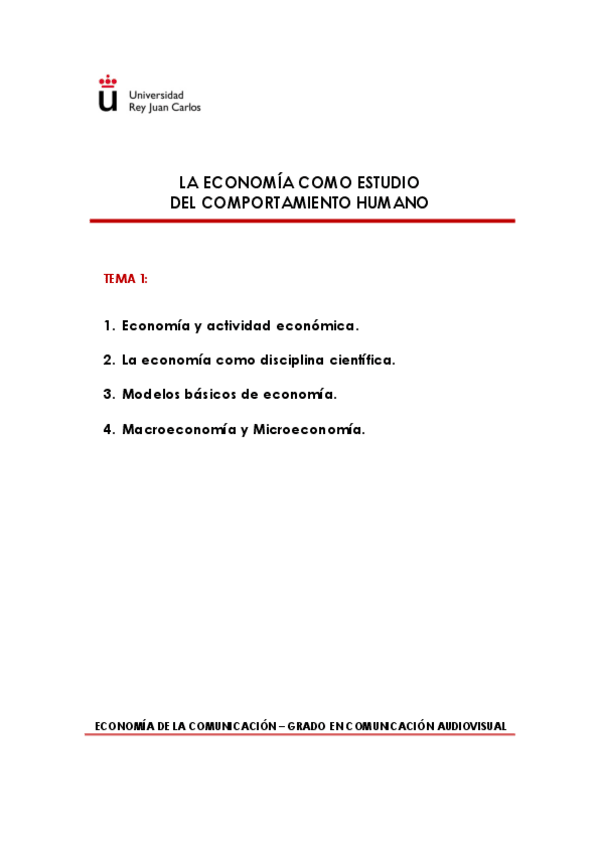 Universidad
Rey Juan Carlos

LA ECONOMÍA COMO ESTUDIO
DEL COMPORTAMIENTO HUMANO

TEMA 1:

1. Economía y actividad económica.

2. La economía como disciplina científica.

3. Modelos básicos de economía.

4. Macroeconomía y Microeconomía.

ECONOMÍA DE LA COMUNICACIÓN – GRADO EN COMUNICACIÓN AUDIOVISUAL